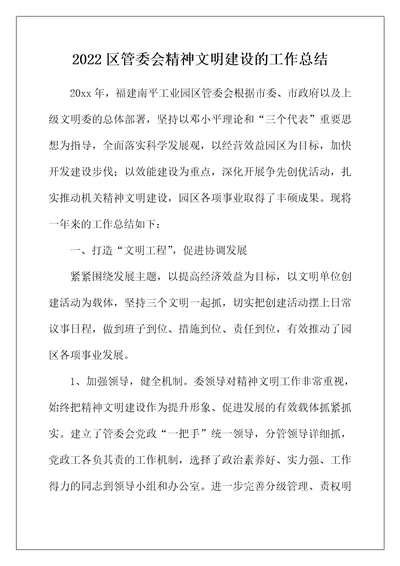 2022 区管委会精神文明建设的工作总结

20xx 年，福建南平工业园区管委会根据市委、市政府以及上级文明委的总体部署，坚持以邓小平理论和“三个代表”重要思想为指导，全面落实科学发展观，以经营效益园区为目标，加快开发建设步伐；以效能建设为重点，深化开展争先创优活动，扎实推动机关精神文明建设，园区各项事业取得了丰硕成果。现将一年来的工作总结如下：

一、打造“文明工程”，促进协调发展

紧紧围绕发展主题，以提高经济效益为目标，以文明单位创建活动为载体，坚持三个文明一起抓，切实把创建活动摆上日常议事日程，做到班子到位、措施到位、责任到位，有效推动了园区各项事业发展。

1、加强领导，健全机制。委领导对精神文明工作非常重视，始终把精神文明建设作为提升形象、促进发展的有效载体抓紧抓实。建立了管委会党政“一把手”统一领导，分管领导详细抓，党政工各负其责的工作机制，选择了政治素养好、实力强、工作得力的同志到领导小组和办公室。进一步完善分级管理、责权明